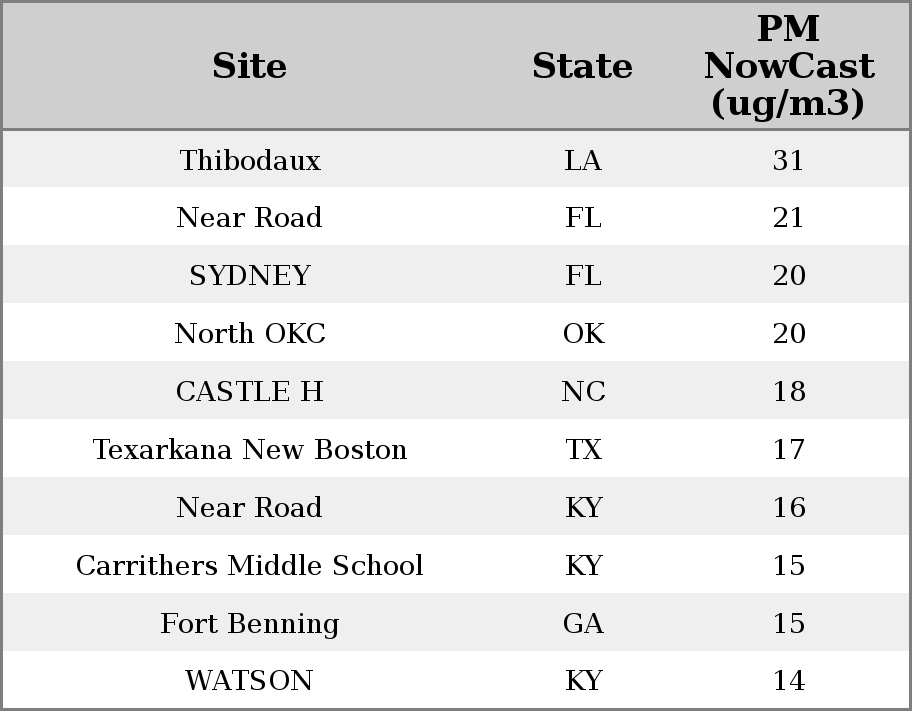 | Site | State | PM NowCast (ug/m3) |
|---|---|---|
| Thibodaux | LA | 31 |
| Near Road | FL | 21 |
| SYDNEY | FL | 20 |
| North OKC | OK | 20 |
| CASTLE H | NC | 18 |
| Texarkana New Boston | TX | 17 |
| Near Road | KY | 16 |
| Carrithers Middle School | KY | 15 |
| Fort Benning | GA | 15 |
| WATSON | KY | 14 |